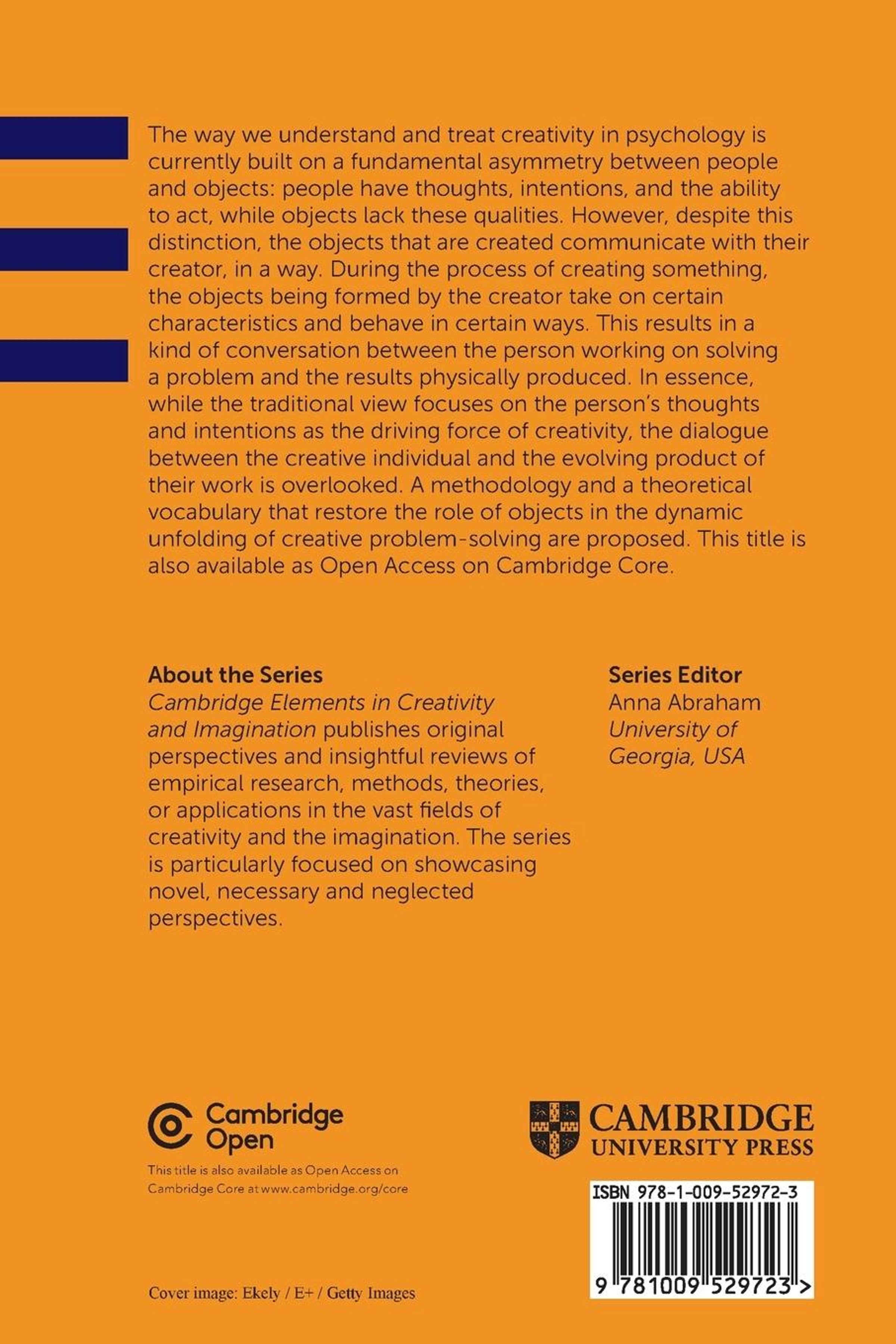 The way we understand and treat creativity in psychology is currently built on a fundamental asymmetry between people and objects: people have thoughts, intentions, and the ability to act, while objects lack these qualities. However, despite this distinction, the objects that are created communicate with their creator, in a way. During the process of creating something, the objects being formed by the creator take on certain characteristics and behave in certain ways. This results in a kind of conversation between the person working on solving a problem and the results physically produced. In essence, while the traditional view focuses on the person's thoughts and intentions as the driving force of creativity, the dialogue between the creative individual and the evolving product of their work is overlooked. A methodology and a theoretical vocabulary that restore the role of objects in the dynamic unfolding of creative problem-solving are proposed. This title is also available as Open Access on Cambridge Core.

About the Series
Cambridge Elements in Creativity and Imagination publishes original perspectives and insightful reviews of empirical research, methods, theories, or applications in the vast fields of creativity and the imagination. The series is particularly focused on showcasing novel, necessary and neglected perspectives.

Series Editor
Anna Abraham
University of Georgia, USA

Cambridge Open
This title is also available as Open Access on Cambridge Core at www.cambridge.org/core

CAMBRIDGE
UNIVERSITY PRESS

ISBN 978-1-009-52972-3

9 781009 529723 >

Cover image: Ekely / E+ / Getty Images